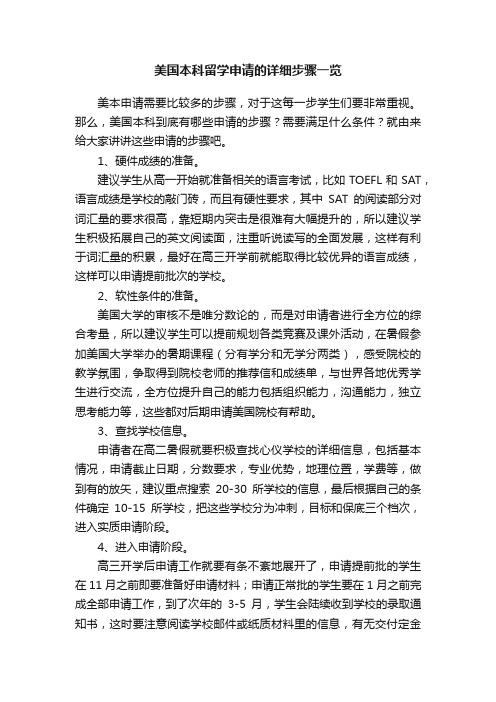 美国本科留学申请的详细步骤一览

美本申请需要比较多的步骤，对于这每一步学生们要非常重视。那么，美国本科到底有哪些申请的步骤？需要满足什么条件？就由来给大家讲讲这些申请的步骤吧。

1、硬件成绩的准备。

建议学生从高一开始就准备相关的语言考试，比如 TOEFL 和 SAT，语言成绩是学校的敲门砖，而且有硬性要求，其中 SAT 的阅读部分对词汇量的要求很高，靠短期内突击是很难有大幅提升的，所以建议学生积极拓展自己的英文阅读面，注重听说读写的全面发展，这样有利于词汇量的积累，最好在高三开学前就能取得比较优异的语言成绩，这样可以申请提前批次的学校。

2、软性条件的准备。

美国大学的审核不是唯分数论的，而是对申请者进行全方位的综合考量，所以建议学生可以提前规划各类竞赛及课外活动，在暑假参加美国大学举办的暑期课程（分有学分和无学分两类），感受院校的教学氛围，争取得到院校老师的推荐信和成绩单，与世界各地优秀学生进行交流，全方位提升自己的能力包括组织能力，沟通能力，独立思考能力等，这些都对后期申请美国院校有帮助。

3、查找学校信息。

申请者在高二暑假就要积极查找心仪学校的详细信息，包括基本情况，申请截止日期，分数要求，专业优势，地理位置，学费等，做到有的放矢，建议重点搜索 20-30 所学校的信息，最后根据自己的条件确定 10-15 所学校，把这些学校分为冲刺，目标和保底三个档次，进入实质申请阶段。

4、进入申请阶段。

高三开学后申请工作就要有条不紊地展开了，申请提前批的学生在 11 月之前即要准备好申请材料；申请正常批的学生要在 1 月之前完成全部申请工作，到了次年的 3-5 月，学生会陆续收到学校的录取通知书，这时要注意阅读学校邮件或纸质材料里的信息，有无交付定金